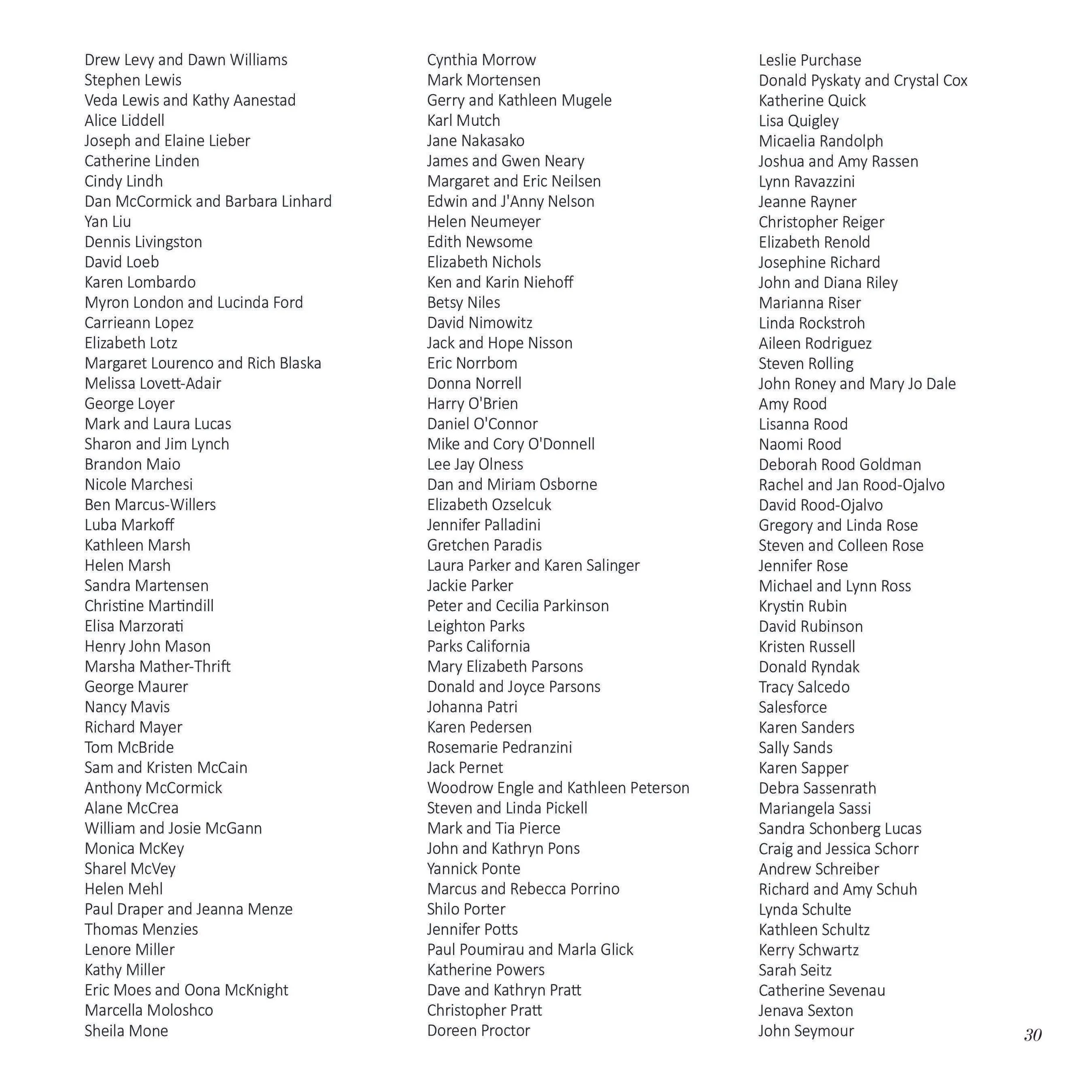 Drew Levy and Dawn Williams
Stephen Lewis
Veda Lewis and Kathy Aanestad
Alice Liddell
Joseph and Elaine Lieber
Catherine Linden
Cindy Lindh
Dan McCormick and Barbara Linhard
Yan Liu
Dennis Livingston
David Loeb
Karen Lombardo
Myron London and Lucinda Ford
Carrieann Lopez
Elizabeth Lotz
Margaret Lourenco and Rich Blaska
Melissa Lovett-Adair
George Loyer
Mark and Laura Lucas
Sharon and Jim Lynch
Brandon Maio
Nicole Marchesi
Ben Marcus-Willers
Luba Markoff
Kathleen Marsh
Helen Marsh
Sandra Martensen
Christine Martindill
Elisa Marzorati
Henry John Mason
Marsha Mather-Thrift
George Maurer
Nancy Mavis
Richard Mayer
Tom McBride
Sam and Kristen McCain
Anthony McCormick
Alane McCrea
William and Josie McGann
Monica McKey
Sharel McVey
Helen Mehl
Paul Draper and Jeanna Menze
Thomas Menzies
Lenore Miller
Kathy Miller
Eric Moes and Oona McKnight
Marcella Moloshco
Sheila Mone

Cynthia Morrow
Mark Mortensen
Gerry and Kathleen Mugele
Karl Mutch
Jane Nakasako
James and Gwen Neary
Margaret and Eric Neilsen
Edwin and J'Anny Nelson
Helen Neumeyer
Edith Newsome
Elizabeth Nichols
Ken and Karin Niehoff
Betsy Niles
David Nimowitz
Jack and Hope Nisson
Eric Norrbom
Donna Norrell
Harry O'Brien
Daniel O'Connor
Mike and Cory O'Donnell
Lee Jay Olness
Dan and Miriam Osborne
Elizabeth Ozselcuk
Jennifer Palladini
Gretchen Paradis
Laura Parker and Karen Salinger
Jackie Parker
Peter and Cecilia Parkinson
Leighton Parks
Parks California
Mary Elizabeth Parsons
Donald and Joyce Parsons
Johanna Patri
Karen Pedersen
Rosemarie Pedranzini
Jack Pernet
Woodrow Engle and Kathleen Peterson
Steven and Linda Pickell
Mark and Tia Pierce
John and Kathryn Pons
Yannick Ponte
Marcus and Rebecca Porrino
Shilo Porter
Jennifer Potts
Paul Poumirau and Marla Glick
Katherine Powers
Dave and Kathryn Pratt
Christopher Pratt
Doreen Proctor

Leslie Purchase
Donald Pyskaty and Crystal Cox
Katherine Quick
Lisa Quigley
Micaelia Randolph
Joshua and Amy Rassen
Lynn Ravazzini
Jeanne Rayner
Christopher Reiger
Elizabeth Renold
Josephine Richard
John and Diana Riley
Marianna Riser
Linda Rockstroh
Aileen Rodriguez
Steven Rolling
John Roney and Mary Jo Dale
Amy Rood
Lisanna Rood
Naomi Rood
Deborah Rood Goldman
Rachel and Jan Rood-Ojalvo
David Rood-Ojalvo
Gregory and Linda Rose
Steven and Colleen Rose
Jennifer Rose
Michael and Lynn Ross
Krystin Rubin
David Rubinson
Kristen Russell
Donald Ryndak
Tracy Salcedo
Salesforce
Karen Sanders
Sally Sands
Karen Sapper
Debra Sassenrath
Mariangela Sassi
Sandra Schonberg Lucas
Craig and Jessica Schorr
Andrew Schreiber
Richard and Amy Schuh
Lynda Schulte
Kathleen Schultz
Kerry Schwartz
Sarah Seitz
Catherine Sevenau
Jenava Sexton
John Seymour

30